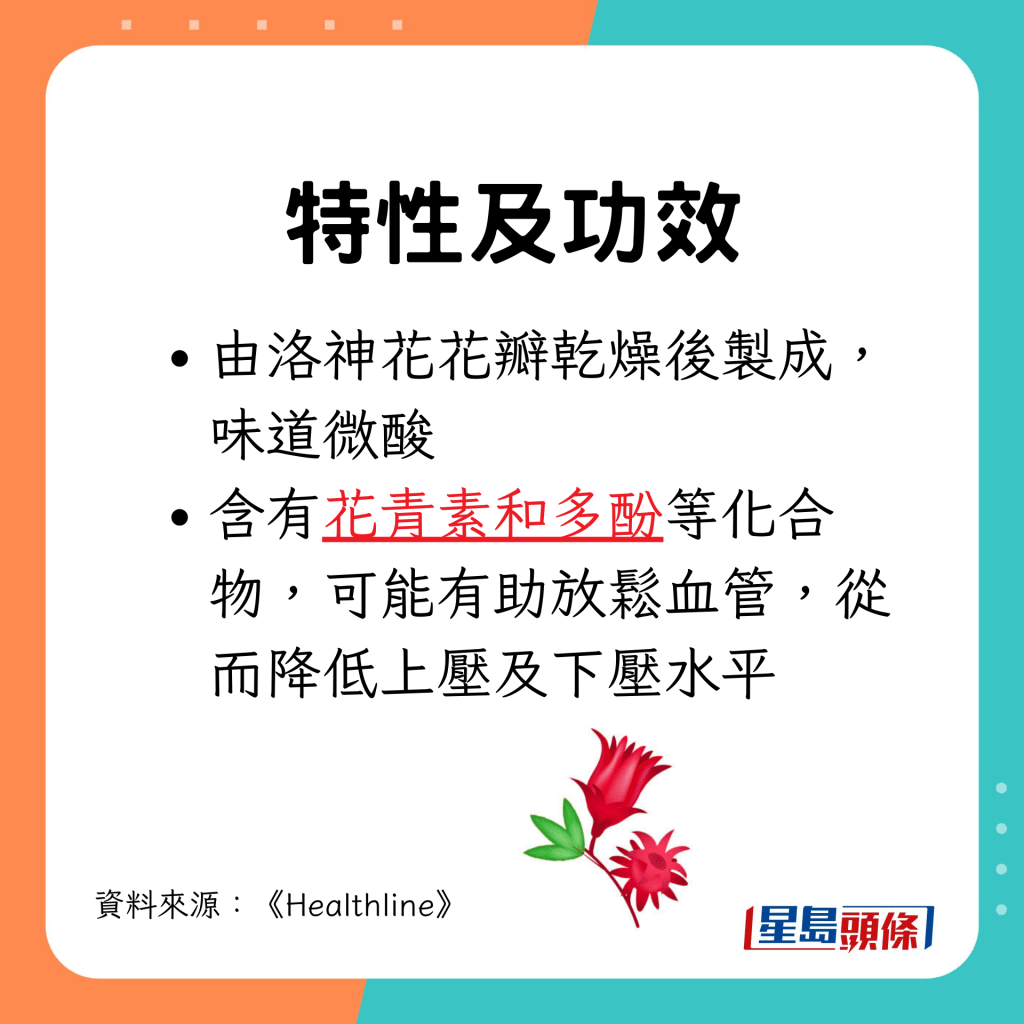 特性及功效

• 由洛神花花瓣乾燥後製成，味道微酸

• 含有花青素和多酚等化合物，可能有助放鬆血管，從而降低上壓及下壓水平

資料來源：《Healthline》

星島頭條